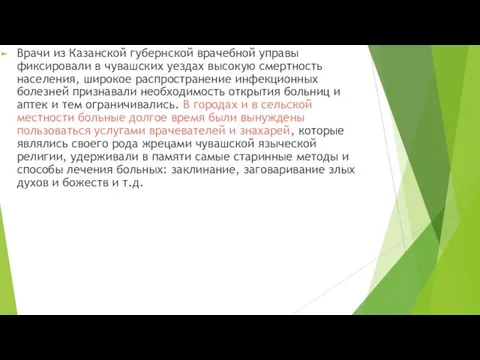 Врачи из Казанской губернской врачебной управы фиксировали в чувашских уездах высокую смертность населения, широкое распространение инфекционных болезней признавали необходимость открытия больниц и аптек и тем ограничивались. В городах и в сельской местности больные долгое время были вынуждены пользоваться услугами врачевателей и знахарей, которые являлись своего рода жрецами чувашской языческой религии, удерживали в памяти самые старинные методы и способы лечения больных: заклинание, заговаривание злых духов и божеств и т.д.